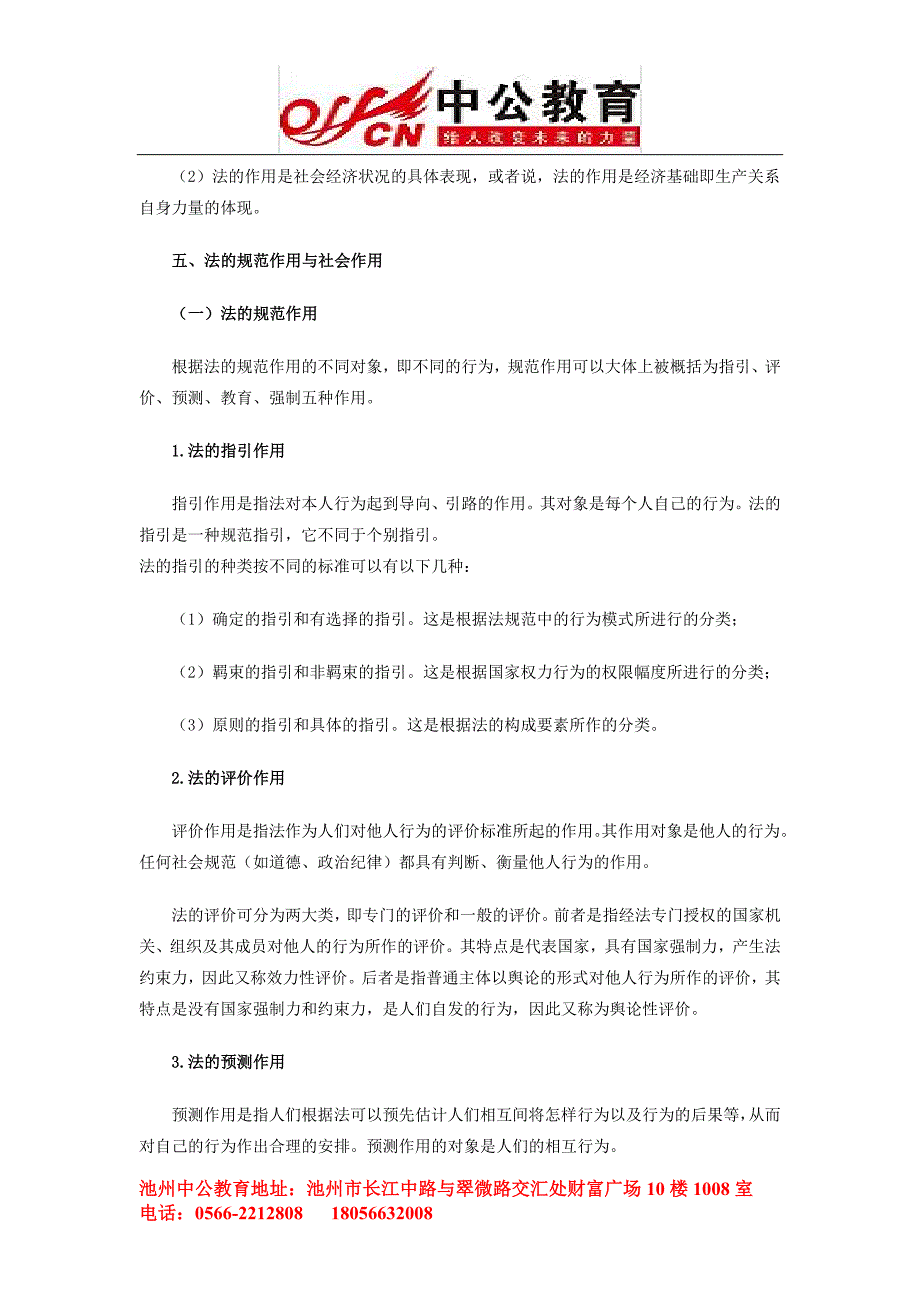 offcn 中公教育
给人改变未来的力量

（2）法的作用是社会经济状况的具体表现，或者说，法的作用是经济基础即生产关系自身力量的体现。

五、法的规范作用与社会作用

（一）法的规范作用

根据法的规范作用的不同对象，即不同的行为，规范作用可以大体上被概括为指引、评价、预测、教育、强制五种作用。

1.法的指引作用

指引作用是指法对本人行为起到导向、引路的作用。其对象是每个人自己的行为。法的指引是一种规范指引，它不同于个别指引。
法的指引的种类按不同的标准可以有以下几种：

（1）确定的指引和有选择的指引。这是根据法规范中的行为模式所进行的分类；

（2）羁束的指引和非羁束的指引。这是根据国家权力行为的权限幅度所进行的分类；

（3）原则的指引和具体的指引。这是根据法的构成要素所作的分类。

2.法的评价作用

评价作用是指法作为人们对他人行为的评价标准所起的作用。其作用对象是他人的行为。任何社会规范（如道德、政治纪律）都具有判断、衡量他人行为的作用。

法的评价可分为两大类，即专门的评价和一般的评价。前者是指经法专门授权的国家机关、组织及其成员对他人的行为所作的评价。其特点是代表国家，具有国家强制力，产生法约束力，因此又称效力性评价。后者是指普通主体以舆论的形式对他人行为所作的评价，其特点是没有国家强制力和约束力，是人们自发的行为，因此又称为舆论性评价。

3.法的预测作用

预测作用是指人们根据法可以预先估计人们相互间将怎样行为以及行为的后果等，从而对自己的行为作出合理的安排。预测作用的对象是人们的相互行为。

池州中公教育地址：池州市长江中路与翠微路交汇处财富广场 10 楼 1008 室
电话：0566-2212808　　18056632008